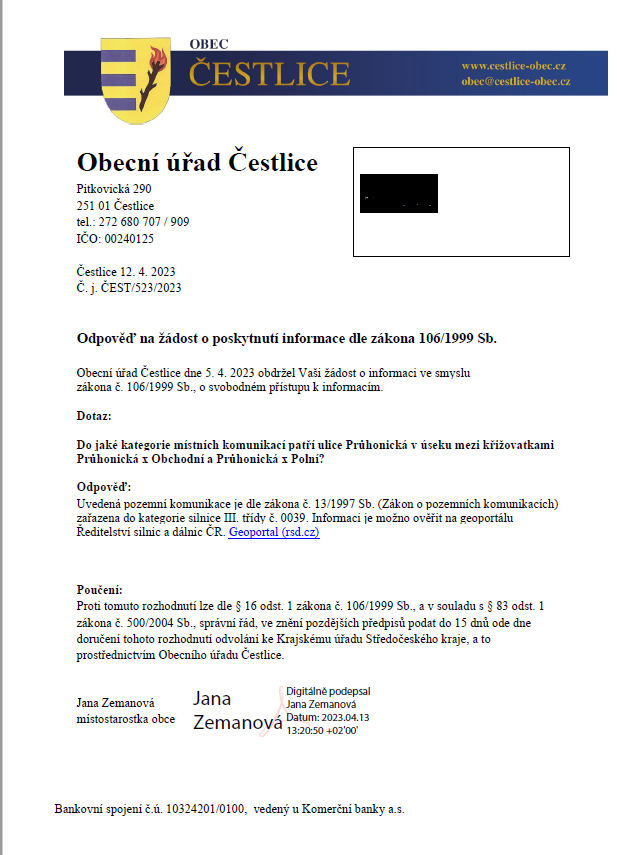 OBEC
ČESTLICE

www.cestlice-obec.cz
obec@cestlice-obec.cz

Obecní úřad Čestlice
Pitkovická 290
251 01 Čestlice
tel.: 272 680 707 / 909
IČO: 00240125

Čestlice 12. 4. 2023
Č. j. ČEST/523/2023

Odpověď na žádost o poskytnutí informace dle zákona 106/1999 Sb.

Obecní úřad Čestlice dne 5. 4. 2023 obdržel Vaši žádost o informaci ve smyslu zákona č. 106/1999 Sb., o svobodném přístupu k informacím.

Dotaz:

Do jaké kategorie místních komunikací patří ulice Průhonická v úseku mezi křižovatkami Průhonická x Obchodní a Průhonická x Polní?

Odpověď:
Uvedená pozemní komunikace je dle zákona č. 13/1997 Sb. (Zákon o pozemních komunikacích) zařazena do kategorie silnice III. třídy č. 0039. Informaci je možno ověřit na geoportálu Ředitelství silnic a dálnic ČR. Geoportal (rsd.cz)

Poučení:
Proti tomuto rozhodnutí lze dle § 16 odst. 1 zákona č. 106/1999 Sb., a v souladu s § 83 odst. 1 zákona č. 500/2004 Sb., správní řád, ve znění pozdějších předpisů podat do 15 dnů ode dne doručení tohoto rozhodnutí odvolání ke Krajskému úřadu Středočeského kraje, a to prostřednictvím Obecního úřadu Čestlice.

Jana Zemanová
místostarostka obce

Jana Zemanová

Digitálně podepsal Jana Zemanová
Datum: 2023.04.13 13:20:50 +02'00'

Bankovní spojení č.ú. 10324201/0100, vedený u Komerční banky a.s.